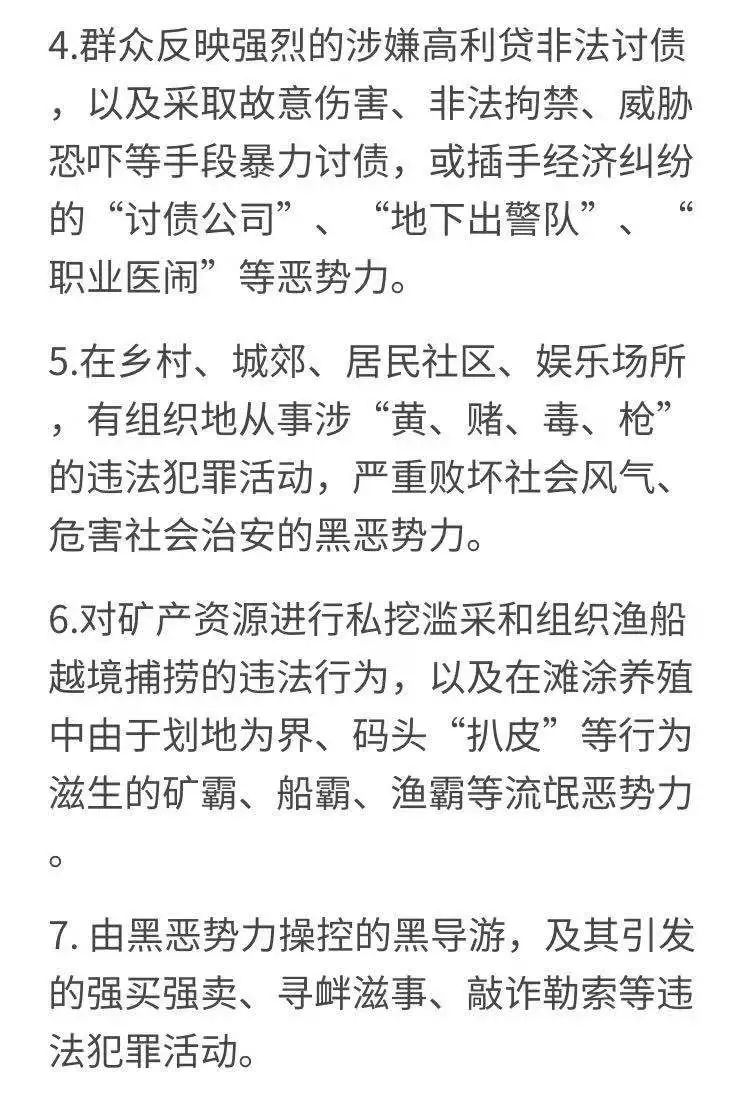 4.群众反映强烈的涉嫌高利贷非法讨债，以及采取故意伤害、非法拘禁、威胁恐吓等手段暴力讨债，或插手经济纠纷的“讨债公司”、“地下出警队”、“职业医闹”等恶势力。

5.在乡村、城郊、居民社区、娱乐场所，有组织地从事涉“黄、赌、毒、枪”的违法犯罪活动，严重败坏社会风气、危害社会治安的黑恶势力。

6.对矿产资源进行私挖滥采和组织渔船越境捕捞的违法行为，以及在滩涂养殖中由于划地为界、码头“扒皮”等行为滋生的矿霸、船霸、渔霸等流氓恶势力。

7. 由黑恶势力操控的黑导游，及其引发的强买强卖、寻衅滋事、敲诈勒索等违法犯罪活动。